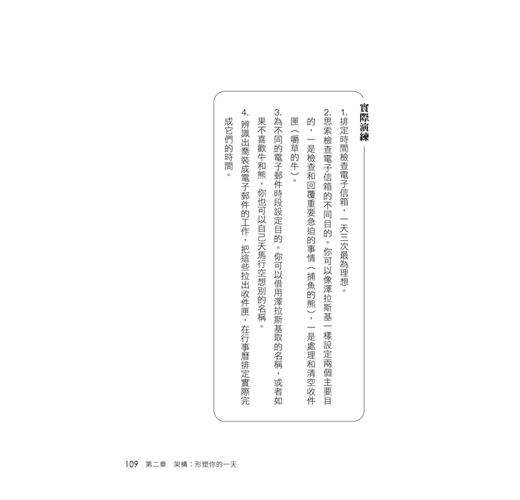 實際演練

1.排定時間檢查電子信箱，一天三次最為理想。

2.思索檢查電子信箱的不同目的。你可以像澤拉斯基一樣設定兩個主要目的，一是檢查和回覆重要急迫的事情（捕魚的熊），一是處理和清空收件匣（嚼草的牛）。

3.為不同的電子郵件時段設定目的。你可以借用澤拉斯基取的名稱，或者如果不喜歡牛和熊，你也可以自己天馬行空想別的名稱。

4.辨識出喬裝成電子郵件的工作，把這些拉出收件匣，在行事曆排定實際完成它們的時間。

109 第二章 架構：形塑你的一天